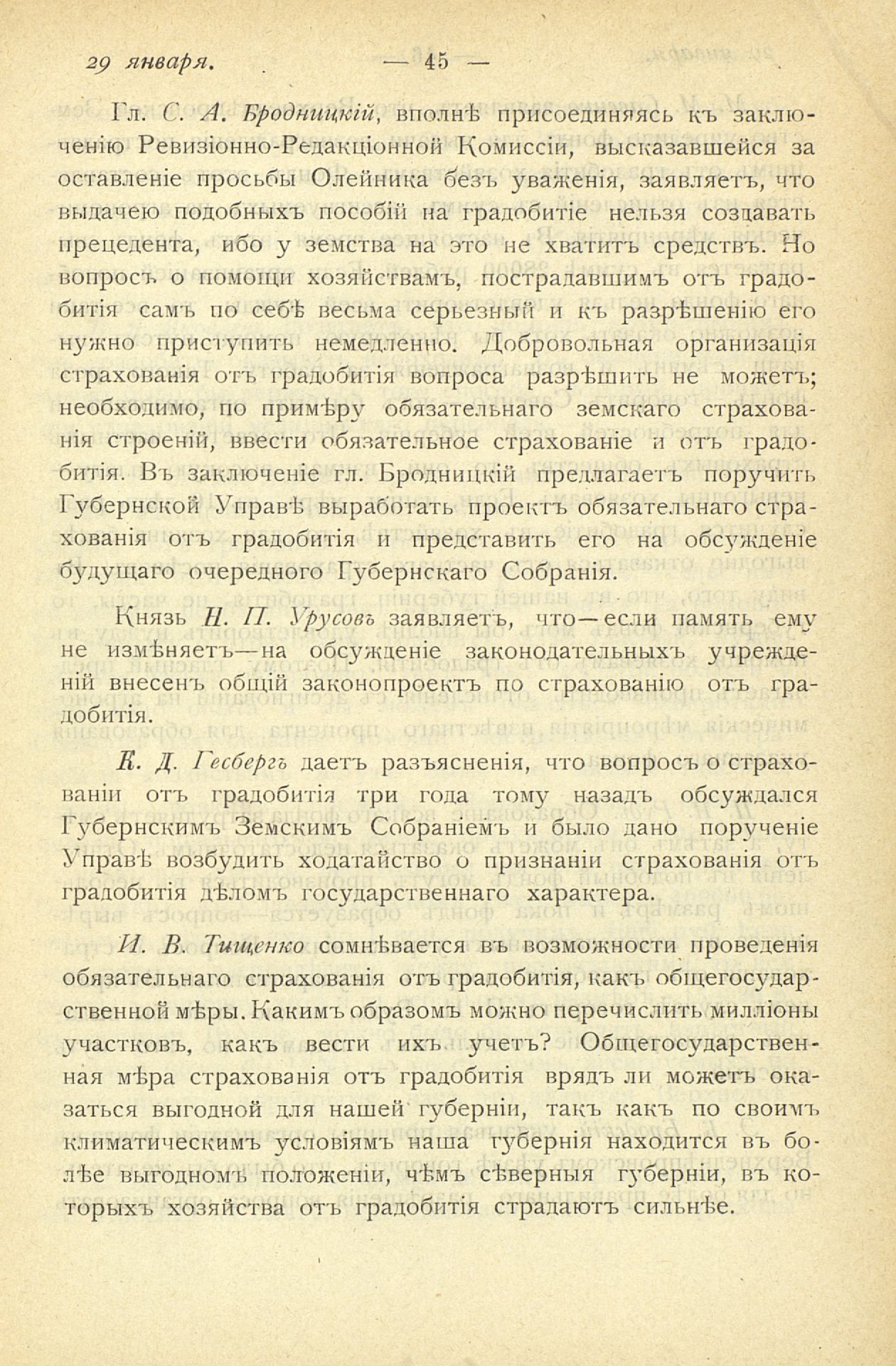 29 января. — 45 —

Гл. С. А. Бродницкій, вполнѣ присоединяясь къ заключенію Ревизіонно-Редакціонной Комиссіи, высказавшейся за оставленіе просьбы Олейника безъ уваженія, заявляетъ, что выдачею подобныхъ пособій на градобитіе нельзя создавать прецедента, ибо у земства на это не хватитъ средствъ. Но вопросъ о помощи хозяйствамъ, пострадавшимъ отъ градобитія самъ по себѣ весьма серьезный и къ разрѣшенію его нужно приступить немедленно. Добровольная организація страхованія отъ градобитія вопроса разрѣшить не можетъ; необходимо, по примѣру обязательнаго земскаго страхованія строеній, ввести обязательное страхованіе и отъ градобитія. Въ заключеніе гл. Бродницкій предлагаетъ поручить Губернской Управѣ выработать проектъ обязательнаго страхованія отъ градобитія и представить его на обсужденіе будущаго очередного Губернскаго Собранія.

Князь Н. П. Урусовъ заявляетъ, что—если память ему не измѣняетъ—на обсужденіе законодательныхъ учрежденій внесенъ общій законопроектъ по страхованію отъ градобитія.

К. Д. Гесбергъ даетъ разъясненія, что вопросъ о страхованіи отъ градобитія три года тому назадъ обсуждался Губернскимъ Земскимъ Собраніемъ и было дано порученіе Управѣ возбудить ходатайство о признаніи страхованія отъ градобитія дѣломъ государственнаго характера.

И. В. Тищенко сомнѣвается въ возможности проведенія обязательнаго страхованія отъ градобитія, какъ общегосударственной мѣры. Какимъ образомъ можно перечислить милліоны участковъ, какъ вести ихъ учетъ? Общегосударственная мѣра страхованія отъ градобитія врядъ ли можетъ оказаться выгодной для нашей губерніи, такъ какъ по своимъ климатическимъ условіямъ наша губернія находится въ болѣе выгодномъ положеніи, чѣмъ сѣверныя губерніи, въ которыхъ хозяйства отъ градобитія страдаютъ сильнѣе.